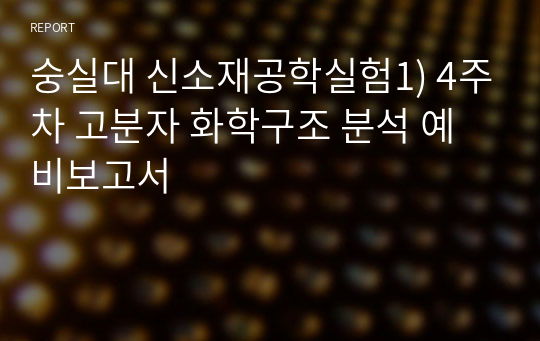 REPORT

숭실대 신소재공학실험1) 4주차 고분자 화학구조 분석 예비보고서